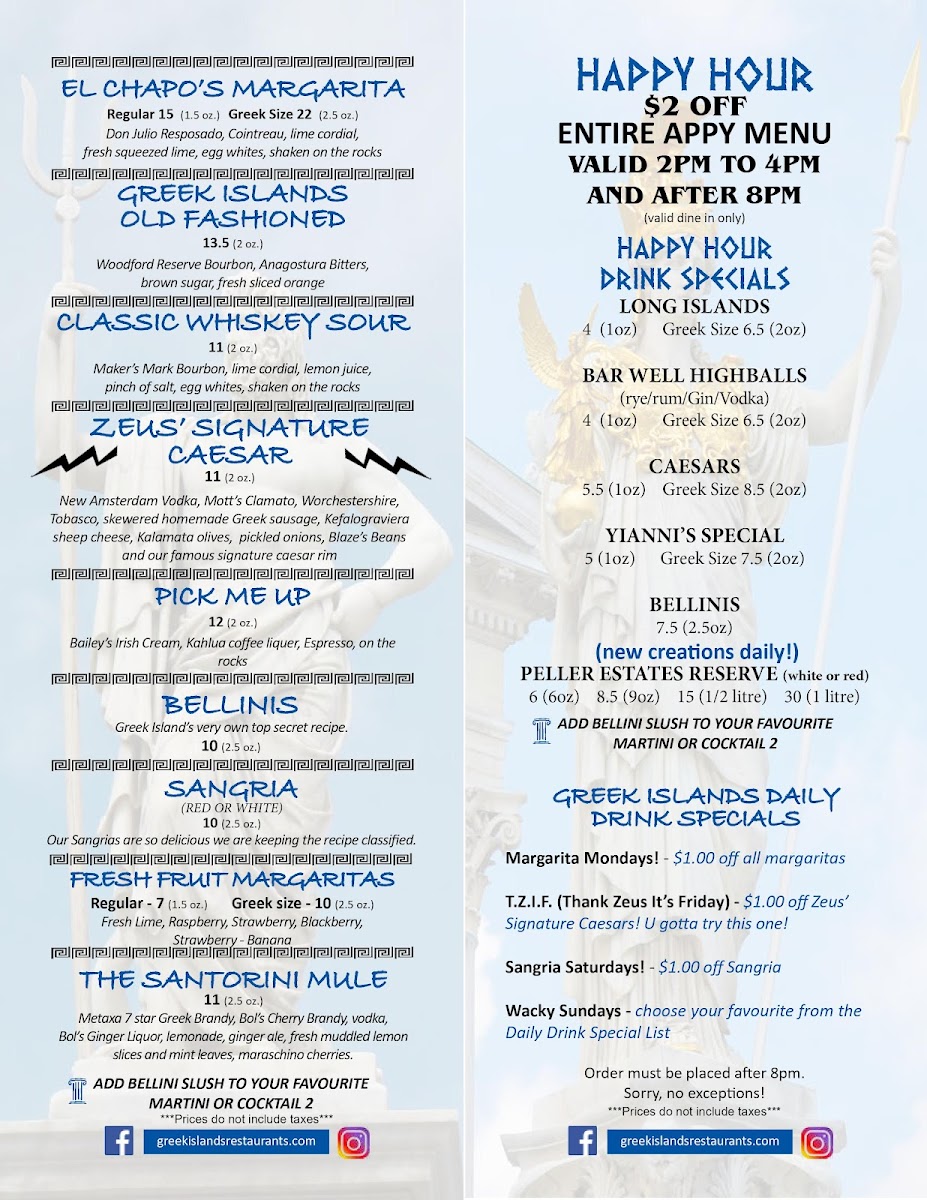 EL CHAPO'S MARGARITA
Regular 15 (1.5 oz.) Greek Size 22 (2.5 oz.)
Don Julio Resposado, Cointreau, lime cordial, fresh squeezed lime, egg whites, shaken on the rocks

GREEK ISLANDS OLD FASHIONED
13.5 (2 oz.)
Woodford Reserve Bourbon, Anagostura Bitters, brown sugar, fresh sliced orange

CLASSIC WHISKEY SOUR
11 (2 oz.)
Maker's Mark Bourbon, lime cordial, lemon juice, pinch of salt, egg whites, shaken on the rocks

ZEUS' SIGNATURE CAESAR
11 (2 oz.)
New Amsterdam Vodka, Mott's Clamato, Worchestershire, Tobasco, skewered homemade Greek sausage, Kefalograviera sheep cheese, Kalamata olives, pickled onions, Blaze's Beans and our famous signature caesar rim

PICK ME UP
12 (2 oz.)
Bailey's Irish Cream, Kahlua coffee liquer, Espresso, on the rocks

BELLINIS
Greek Island's very own top secret recipe.
10 (2.5 oz.)

SANGRIA
(RED OR WHITE)
10 (2.5 oz.)
Our Sangrias are so delicious we are keeping the recipe classified.

FRESH FRUIT MARGARITAS
Regular - 7 (1.5 oz.) Greek size - 10 (2.5 oz.)
Fresh Lime, Raspberry, Strawberry, Blackberry, Strawberry - Banana

THE SANTORINI MULE
11 (2.5 oz.)
Metaxa 7 star Greek Brandy, Bol's Cherry Brandy, vodka, Bol's Ginger Liquor, lemonade, ginger ale, fresh muddled lemon slices and mint leaves, maraschino cherries.

ADD BELLINI SLUSH TO YOUR FAVOURITE MARTINI OR COCKTAIL 2
***Prices do not include taxes***
greekislandsrestaurants.com

HAPPY HOUR
$2 OFF
ENTIRE APPY MENU
VALID 2PM TO 4PM
AND AFTER 8PM
(valid dine in only)

HAPPY HOUR DRINK SPECIALS
LONG ISLANDS
4 (1oz) Greek Size 6.5 (2oz)

BAR WELL HIGHBALLS
(rye/rum/Gin/Vodka)
4 (1oz) Greek Size 6.5 (2oz)

CAESARS
5.5 (1oz) Greek Size 8.5 (2oz)

YIANNI'S SPECIAL
5 (1oz) Greek Size 7.5 (2oz)

BELLINIS
7.5 (2.5oz)
(new creations daily!)
PELLER ESTATES RESERVE (white or red)
6 (6oz) 8.5 (9oz) 15 (1/2 litre) 30 (1 litre)
ADD BELLINI SLUSH TO YOUR FAVOURITE MARTINI OR COCKTAIL 2

GREEK ISLANDS DAILY DRINK SPECIALS

Margarita Mondays! - $1.00 off all margaritas

T.Z.I.F. (Thank Zeus It's Friday) - $1.00 off Zeus' Signature Caesars! U gotta try this one!

Sangria Saturdays! - $1.00 off Sangria

Wacky Sundays - choose your favourite from the Daily Drink Special List

Order must be placed after 8pm.
Sorry, no exceptions!
***Prices do not include taxes***
greekislandsrestaurants.com